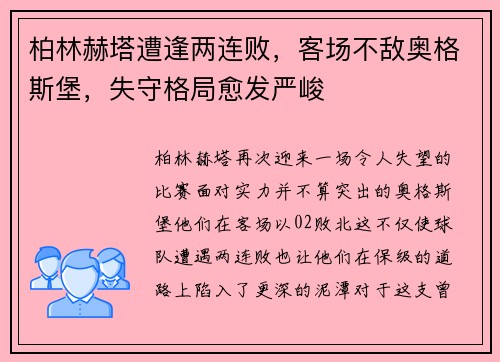 柏林赫塔遭逢两连败，客场不敌奥格斯堡，失守格局愈发严峻

柏林赫塔再次迎来一场令人失望的比赛面对实力并不算突出的奥格斯堡他们在客场以02败北这不仅使球队遭遇两连败也让他们在保级的道路上陷入了更深的泥潭对于这支曾